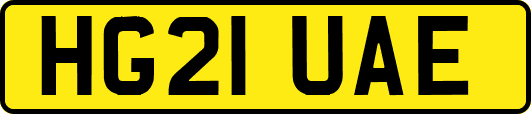 HG21 UAE